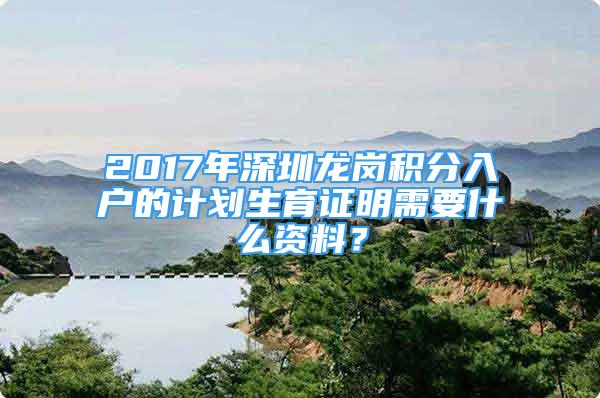 2017年深圳龙岗积分入户的计划生育证明需要什么资料？